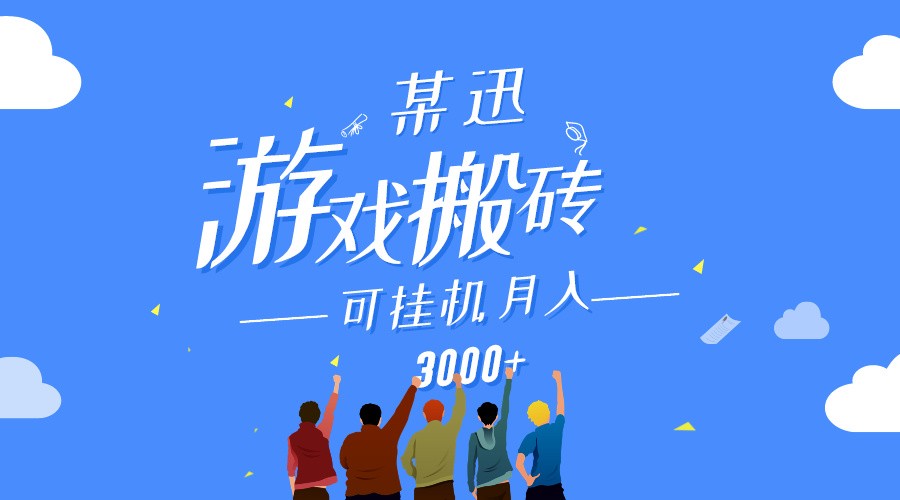 某迅
游戏搬砖
可挂机月入
3000+